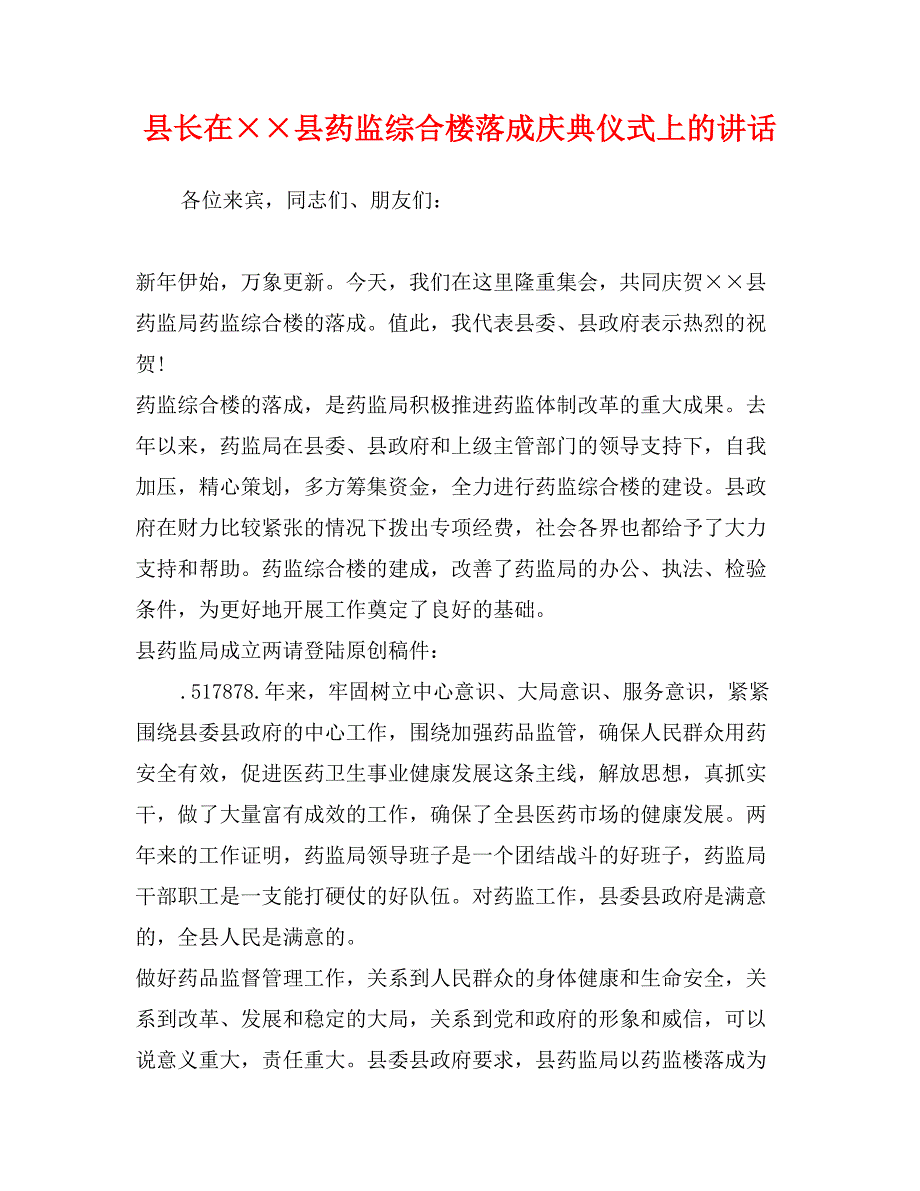 县长在××县药监综合楼落成庆典仪式上的讲话

各位来宾，同志们、朋友们：

新年伊始，万象更新。今天，我们在这里隆重集会，共同庆贺××县药监局药监综合楼的落成。值此，我代表县委、县政府表示热烈的祝贺！

药监综合楼的落成，是药监局积极推进药监体制改革的重大成果。去年以来，药监局在县委、县政府和上级主管部门的领导支持下，自我加压，精心策划，多方筹集资金，全力进行药监综合楼的建设。县政府在财力比较紧张的情况下拨出专项经费，社会各界也都给予了大力支持和帮助。药监综合楼的建成，改善了药监局的办公、执法、检验条件，为更好地开展工作奠定了良好的基础。

县药监局成立两请登陆原创稿件：

.517878.年来，牢固树立中心意识、大局意识、服务意识，紧紧围绕县委县政府的中心工作，围绕加强药品监管，确保人民群众用药安全有效，促进医药卫生事业健康发展这条主线，解放思想，真抓实干，做了大量富有成效的工作，确保了全县医药市场的健康发展。两年来的工作证明，药监局领导班子是一个团结战斗的好班子，药监局干部职工是一支能打硬仗的好队伍。对药监工作，县委县政府是满意的，全县人民是满意的。

做好药品监督管理工作，关系到人民群众的身体健康和生命安全，关系到改革、发展和稳定的大局，关系到党和政府的形象和威信，可以说意义重大，责任重大。县委县政府要求，县药监局以药监楼落成为